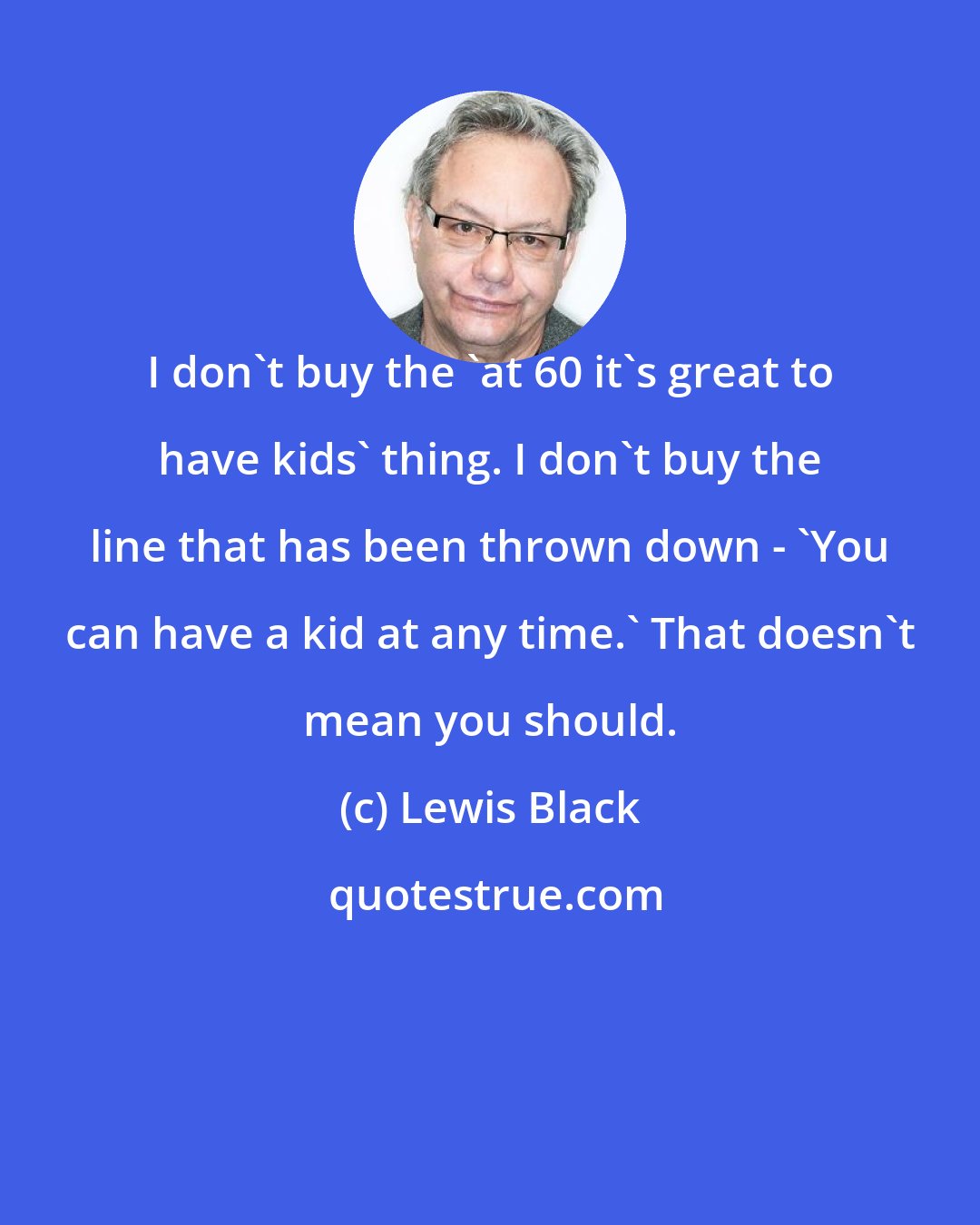 I don`t buy the `at 60 it`s great to have kids` thing. I don`t buy the line that has been thrown down - `You can have a kid at any time.` That doesn`t mean you should.

(c) Lewis Black

quotestrue.com